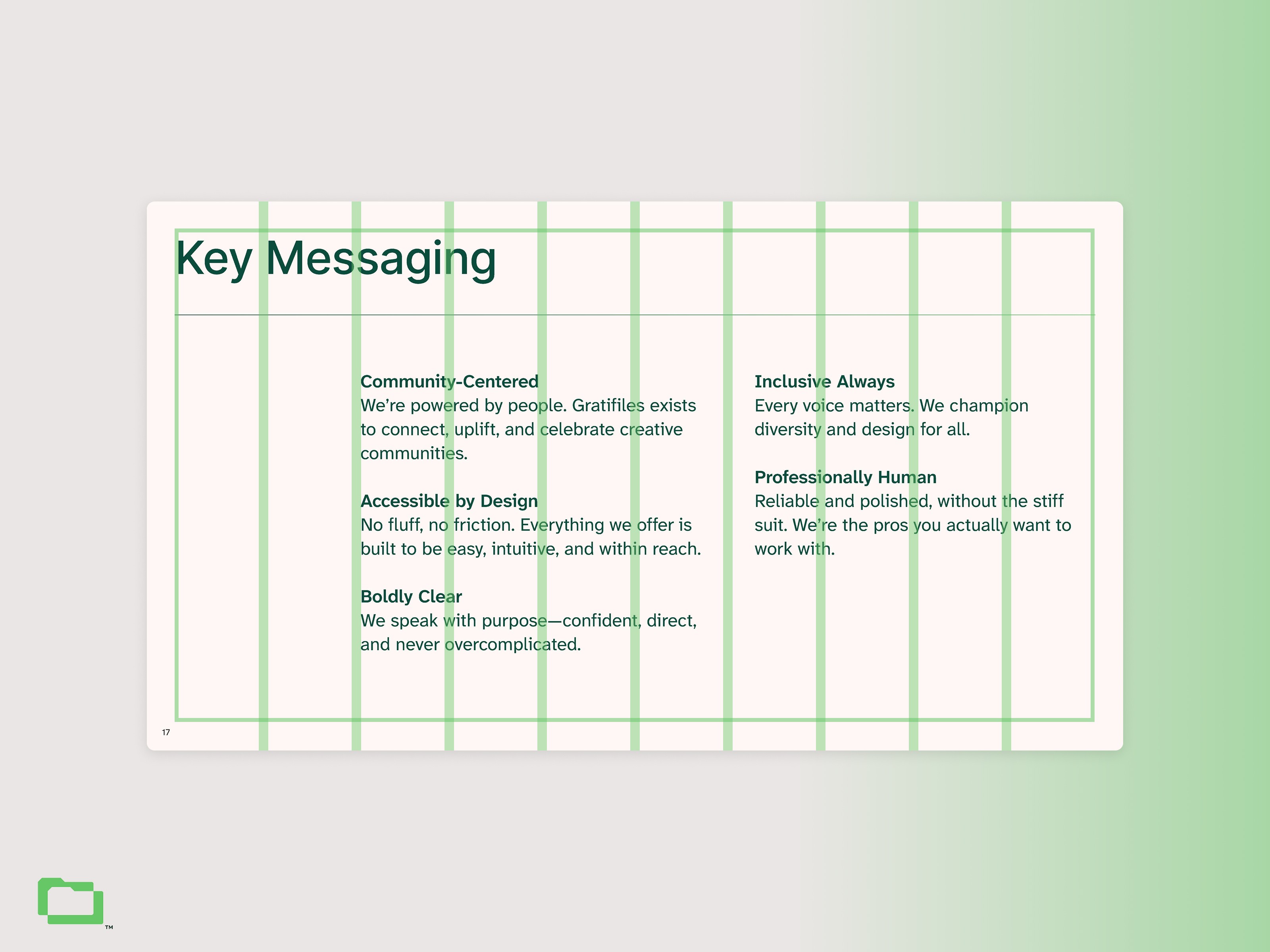 Key Messaging

Community-Centered
We're powered by people. Gratifiles exists to connect, uplift, and celebrate creative communities.

Accessible by Design
No fluff, no friction. Everything we offer is built to be easy, intuitive, and within reach.

Boldly Clear
We speak with purpose—confident, direct, and never overcomplicated.

Inclusive Always
Every voice matters. We champion diversity and design for all.

Professionally Human
Reliable and polished, without the stiff suit. We're the pros you actually want to work with.

17

™